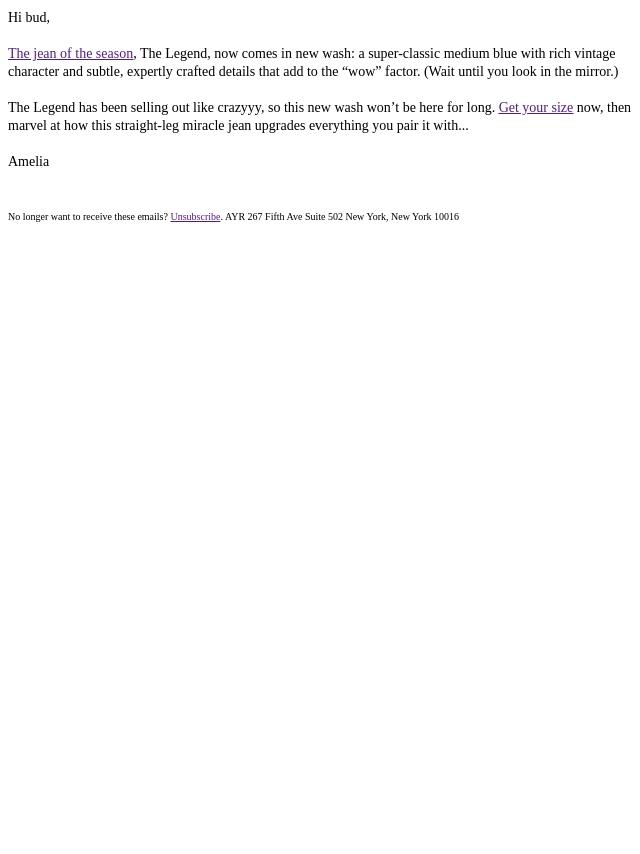 Hi bud,

The jean of the season, The Legend, now comes in new wash: a super-classic medium blue with rich vintage character and subtle, expertly crafted details that add to the "wow" factor. (Wait until you look in the mirror.)

The Legend has been selling out like crazyyy, so this new wash won't be here for long. Get your size now, then marvel at how this straight-leg miracle jean upgrades everything you pair it with...

Amelia

No longer want to receive these emails? Unsubscribe. AYR 267 Fifth Ave Suite 502 New York, New York 10016